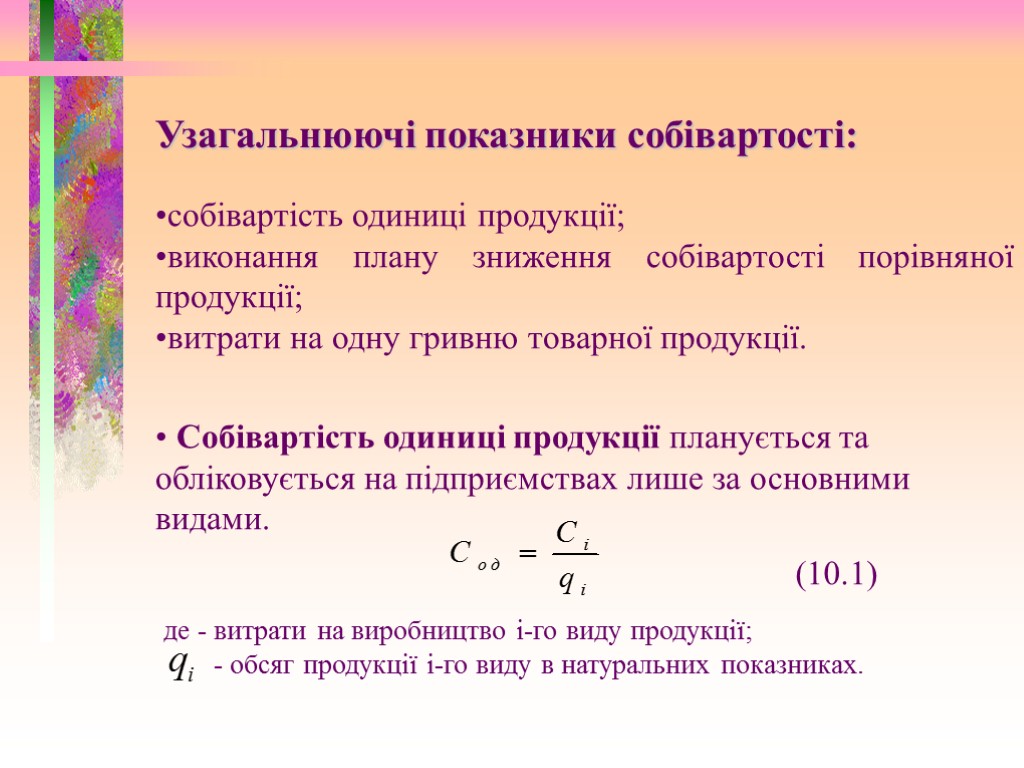 Узагальнюючі показники собівартості:

•собівартість одиниці продукції;
•виконання плану зниження собівартості порівняної продукції;
•витрати на одну гривню товарної продукції.

• Собівартість одиниці продукції планується та обліковується на підприємствах лише за основними видами.

$C_{од} = \frac{C_i}{q_i}$ (10.1)

де - витрати на виробництво і-го виду продукції;
$q_i$ - обсяг продукції і-го виду в натуральних показниках.